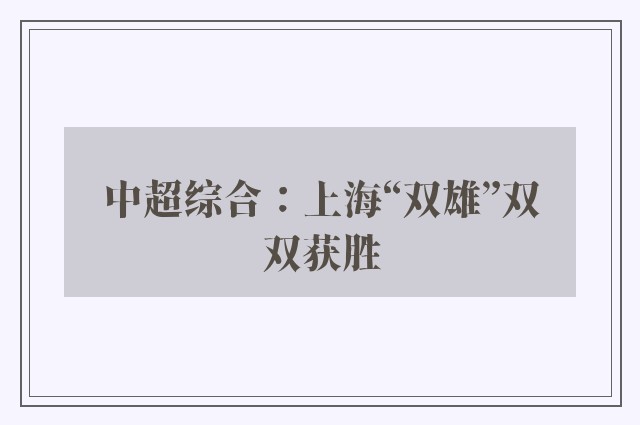 中超综合：上海“双雄”双双获胜